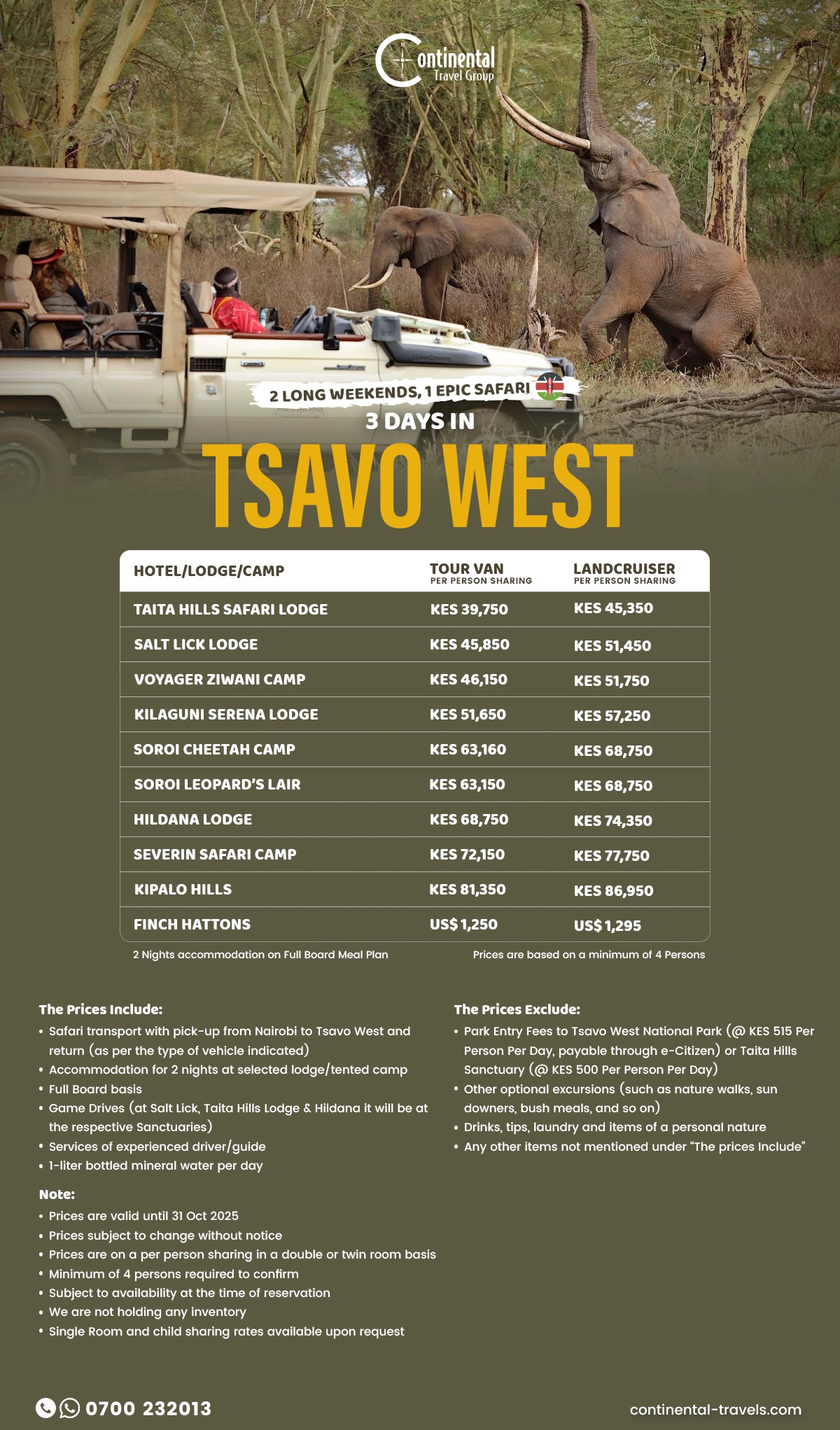 Continental
Travel Group

2 LONG WEEKENDS, 1 EPIC SAFARI
3 DAYS IN
TSAVO WEST

| HOTEL/LODGE/CAMP | TOUR VAN PER PERSON SHARING | LANDCRUISER PER PERSON SHARING |
|---|---|---|
| TAITA HILLS SAFARI LODGE | KES 39,750 | KES 45,350 |
| SALT LICK LODGE | KES 45,850 | KES 51,450 |
| VOYAGER ZIWANI CAMP | KES 46,150 | KES 51,750 |
| KILAGUNI SERENA LODGE | KES 51,650 | KES 57,250 |
| SOROI CHEETAH CAMP | KES 63,160 | KES 68,750 |
| SOROI LEOPARD'S LAIR | KES 63,150 | KES 68,750 |
| HILDANA LODGE | KES 68,750 | KES 74,350 |
| SEVERIN SAFARI CAMP | KES 72,150 | KES 77,750 |
| KIPALO HILLS | KES 81,350 | KES 86,950 |
| FINCH HATTONS | US$ 1,250 | US$ 1,295 |

2 Nights accommodation on Full Board Meal Plan

Prices are based on a minimum of 4 Persons

The Prices Include:
• Safari transport with pick-up from Nairobi to Tsavo West and return (as per the type of vehicle indicated)
• Accommodation for 2 nights at selected lodge/tented camp
• Full Board basis
• Game Drives (at Salt Lick, Taita Hills Lodge & Hildana it will be at the respective Sanctuaries)
• Services of experienced driver/guide
• 1-liter bottled mineral water per day

Note:
• Prices are valid until 31 Oct 2025
• Prices subject to change without notice
• Prices are on a per person sharing in a double or twin room basis
• Minimum of 4 persons required to confirm
• Subject to availability at the time of reservation
• We are not holding any inventory
• Single Room and child sharing rates available upon request

The Prices Exclude:
• Park Entry Fees to Tsavo West National Park (@ KES 515 Per Person Per Day, payable through e-Citizen) or Taita Hills Sanctuary (@ KES 500 Per Person Per Day)
• Other optional excursions (such as nature walks, sun downers, bush meals, and so on)
• Drinks, tips, laundry and items of a personal nature
• Any other items not mentioned under "The prices Include"

0700 232013

continental-travels.com